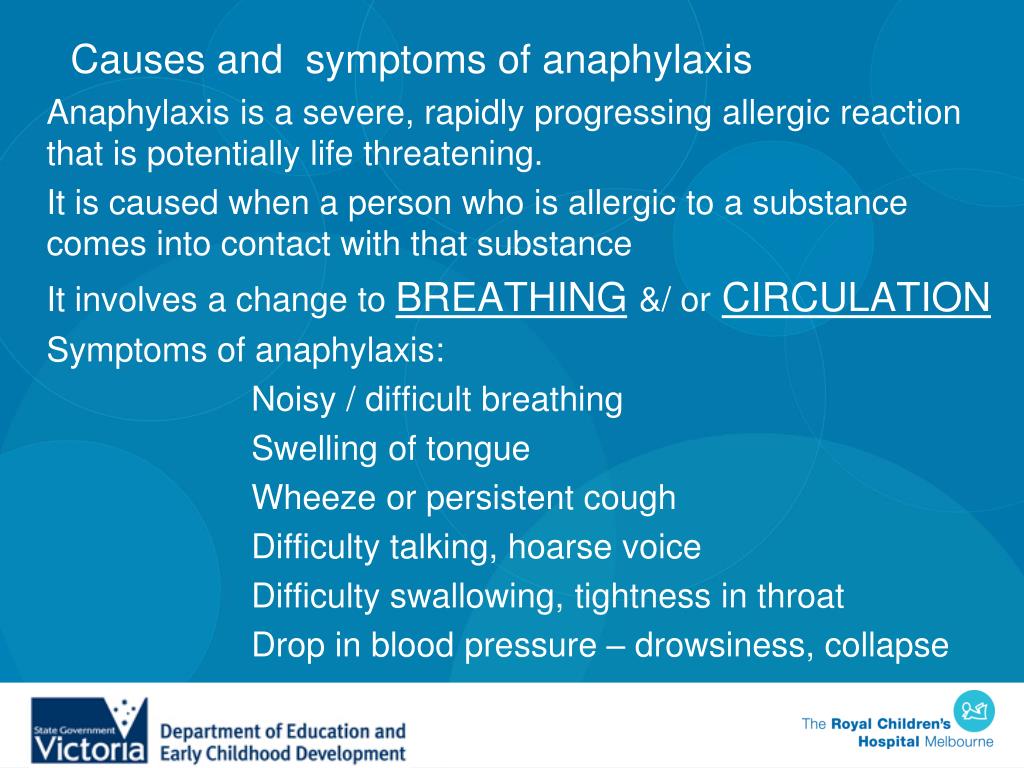 Causes and symptoms of anaphylaxis

Anaphylaxis is a severe, rapidly progressing allergic reaction that is potentially life threatening.

It is caused when a person who is allergic to a substance comes into contact with that substance

It involves a change to BREATHING &/ or CIRCULATION

Symptoms of anaphylaxis:

Noisy / difficult breathing

Swelling of tongue

Wheeze or persistent cough

Difficulty talking, hoarse voice

Difficulty swallowing, tightness in throat

Drop in blood pressure – drowsiness, collapse

State Government Victoria

Department of Education and Early Childhood Development

The Royal Children's Hospital Melbourne